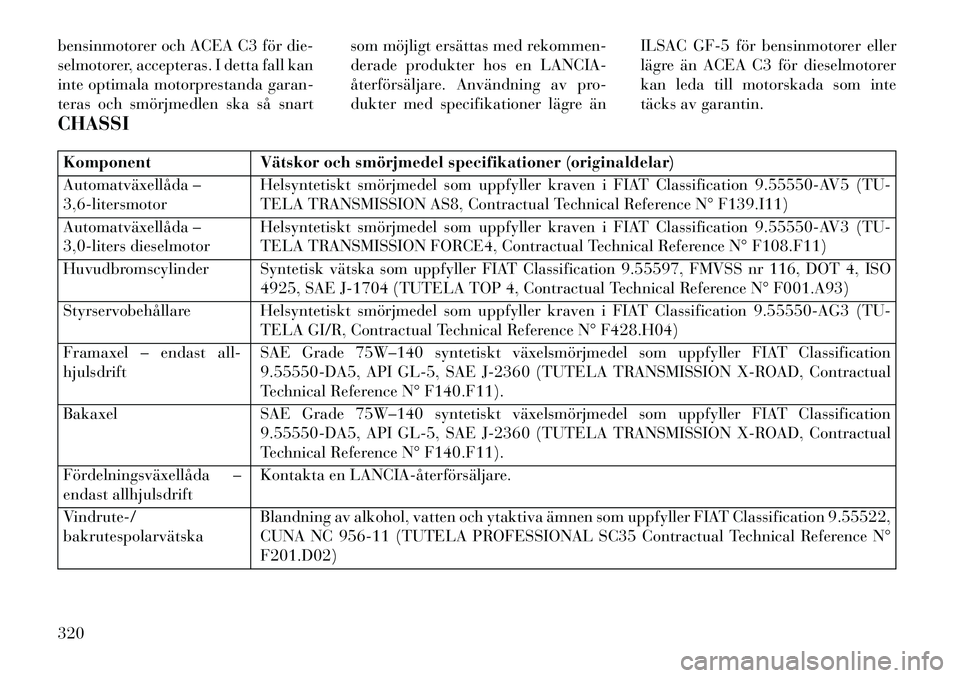 bensinmotorer och ACEA C3 för dieselmotorer, accepteras. I detta fall kan inte optimala motorprestanda garanteras och smörjmedlen ska så snart

som möjligt ersättas med rekommenderade produkter hos en LANCIA-återförsäljare. Användning av produkter med specifikationer lägre än

ILSAC GF-5 för bensinmotorer eller lägre än ACEA C3 för dieselmotorer kan leda till motorskada som inte täcks av garantin.

CHASSI

| Komponent | Vätskor och smörjmedel specifikationer (originaldelar) |
|---|---|
| Automatväxellåda – 3,6-litersmotor | Helsyntetiskt smörjmedel som uppfyller kraven i FIAT Classification 9.55550-AV5 (TUTELA TRANSMISSION AS8, Contractual Technical Reference N° F139.I11) |
| Automatväxellåda – 3,0-liters dieselmotor | Helsyntetiskt smörjmedel som uppfyller kraven i FIAT Classification 9.55550-AV3 (TUTELA TRANSMISSION FORCE4, Contractual Technical Reference N° F108.F11) |
| Huvudbromscylinder | Syntetisk vätska som uppfyller FIAT Classification 9.55597, FMVSS nr 116, DOT 4, ISO 4925, SAE J-1704 (TUTELA TOP 4, Contractual Technical Reference N° F001.A93) |
| Styrservobehållare | Helsyntetiskt smörjmedel som uppfyller kraven i FIAT Classification 9.55550-AG3 (TUTELA GI/R, Contractual Technical Reference N° F428.H04) |
| Framaxel – endast allhjulsdrift | SAE Grade 75W–140 syntetiskt växelsmörjmedel som uppfyller FIAT Classification 9.55550-DA5, API GL-5, SAE J-2360 (TUTELA TRANSMISSION X-ROAD, Contractual Technical Reference N° F140.F11). |
| Bakaxel | SAE Grade 75W–140 syntetiskt växelsmörjmedel som uppfyller FIAT Classification 9.55550-DA5, API GL-5, SAE J-2360 (TUTELA TRANSMISSION X-ROAD, Contractual Technical Reference N° F140.F11). |
| Fördelningsväxellåda – endast allhjulsdrift | Kontakta en LANCIA-återförsäljare. |
| Vindrute-/ bakrutespolarvätska | Blandning av alkohol, vatten och ytaktiva ämnen som uppfyller FIAT Classification 9.55522, CUNA NC 956-11 (TUTELA PROFESSIONAL SC35 Contractual Technical Reference N° F201.D02) |

320

carmanualsonline.info